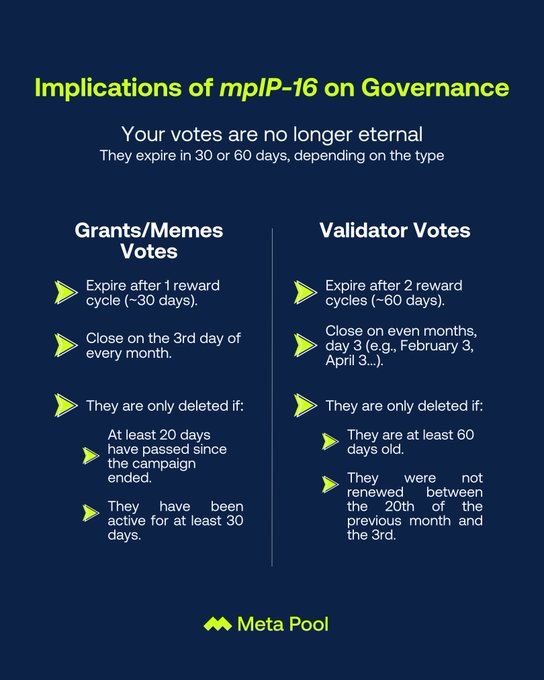 Implications of mpIP-16 on Governance

Your votes are no longer eternal
They expire in 30 or 60 days, depending on the type

Grants/Memes Votes

Expire after 1 reward cycle (~30 days).

Close on the 3rd day of every month.

They are only deleted if:

At least 20 days have passed since the campaign ended.

They have been active for at least 30 days.

Validator Votes

Expire after 2 reward cycles (~60 days).

Close on even months, day 3 (e.g., February 3, April 3...).

They are only deleted if:

They are at least 60 days old.

They were not renewed between the 20th of the previous month and the 3rd.

Meta Pool